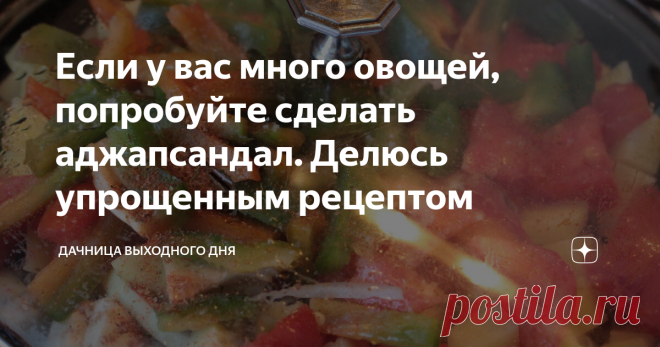 Если у вас много овощей, попробуйте сделать аджапсандал. Делюсь упрощенным рецептом

ДАЧНИЦА ВЫХОДНОГО ДНЯ

postila.ru